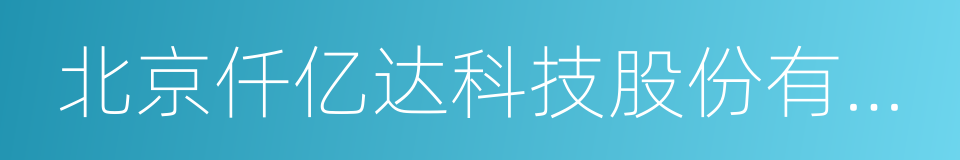 北京仟亿达科技股份有...